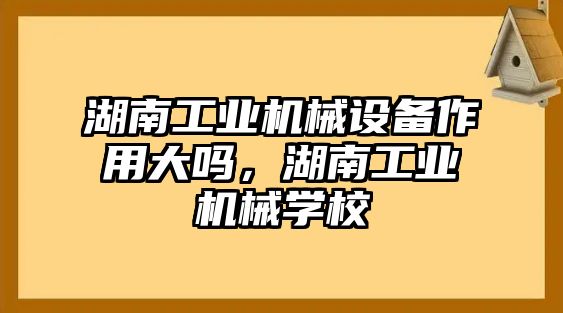 湖南工业机械设备作用大吗，湖南工业机械学校